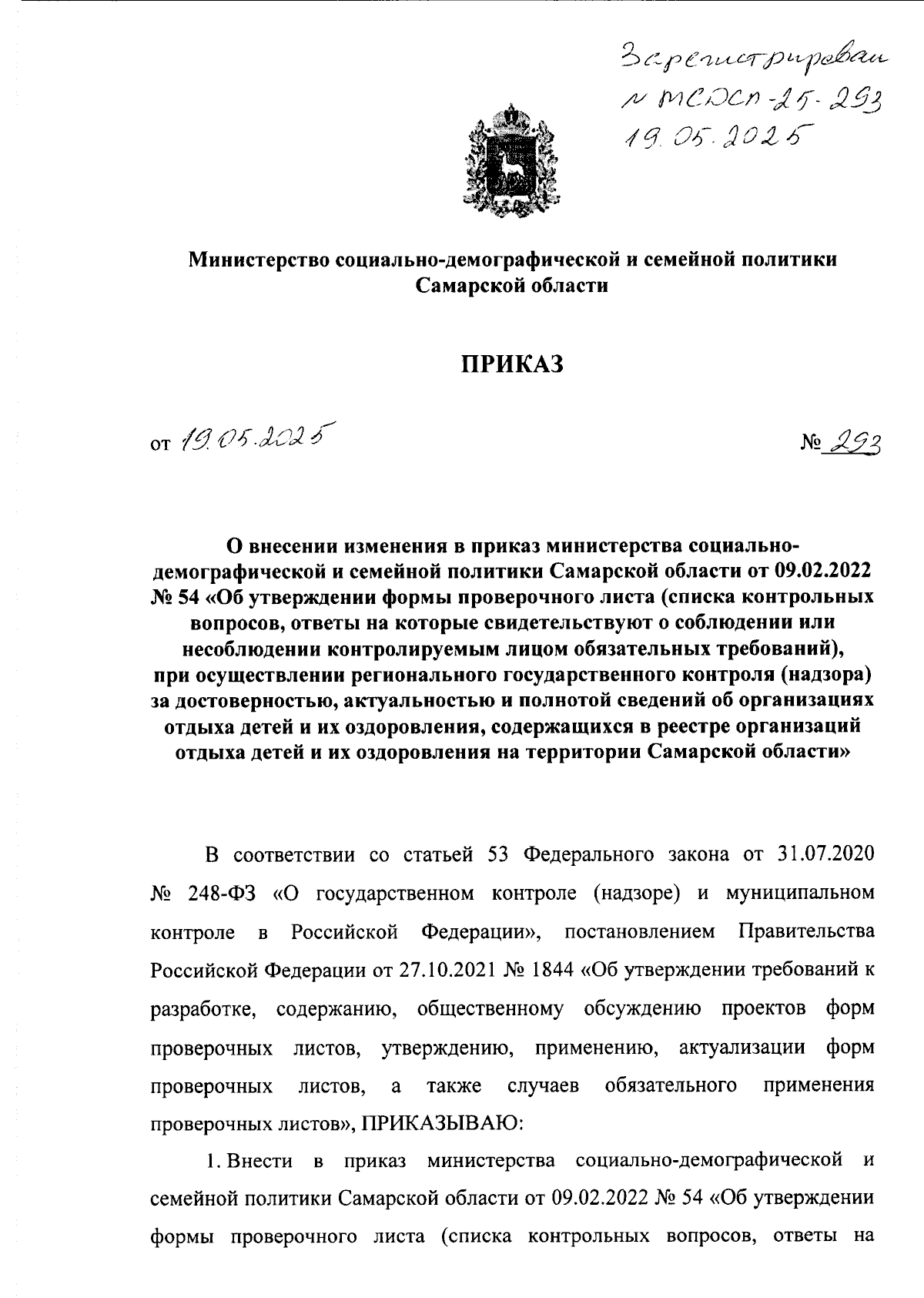 Зарегистрирован
№ МСДСП-25-293
19.05.2025

Министерство социально-демографической и семейной политики Самарской области

ПРИКАЗ

от 19.05.2025 № 293

О внесении изменения в приказ министерства социально-демографической и семейной политики Самарской области от 09.02.2022 № 54 «Об утверждении формы проверочного листа (списка контрольных вопросов, ответы на которые свидетельствуют о соблюдении или несоблюдении контролируемым лицом обязательных требований), при осуществлении регионального государственного контроля (надзора) за достоверностью, актуальностью и полнотой сведений об организациях отдыха детей и их оздоровления, содержащихся в реестре организаций отдыха детей и их оздоровления на территории Самарской области»

В соответствии со статьей 53 Федерального закона от 31.07.2020 № 248-ФЗ «О государственном контроле (надзоре) и муниципальном контроле в Российской Федерации», постановлением Правительства Российской Федерации от 27.10.2021 № 1844 «Об утверждении требований к разработке, содержанию, общественному обсуждению проектов форм проверочных листов, утверждению, применению, актуализации форм проверочных листов, а также случаев обязательного применения проверочных листов», ПРИКАЗЫВАЮ:

1. Внести в приказ министерства социально-демографической и семейной политики Самарской области от 09.02.2022 № 54 «Об утверждении формы проверочного листа (списка контрольных вопросов, ответы на